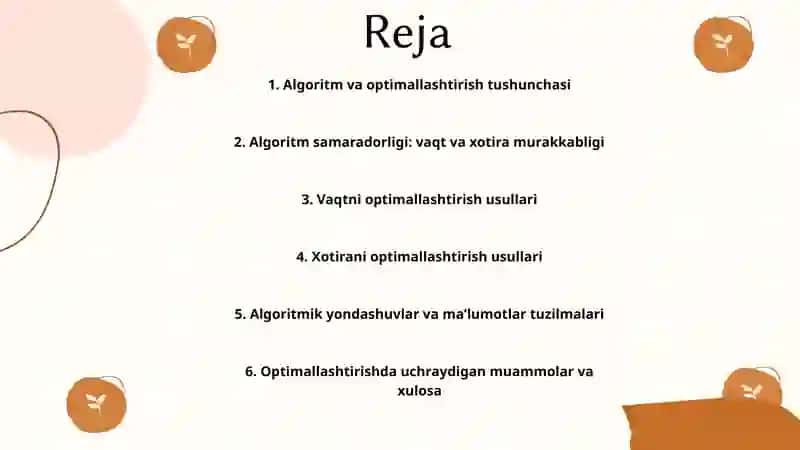 Reja

1. Algoritm va optimallashtirish tushunchasi

2. Algoritm samaradorligi: vaqt va xotira murakkabligi

3. Vaqtni optimallashtirish usullari

4. Xotirani optimallashtirish usullari

5. Algoritmik yondashuvlar va ma'lumotlar tuzilmalari

6. Optimallashtirishda uchraydigan muammolar va xulosa